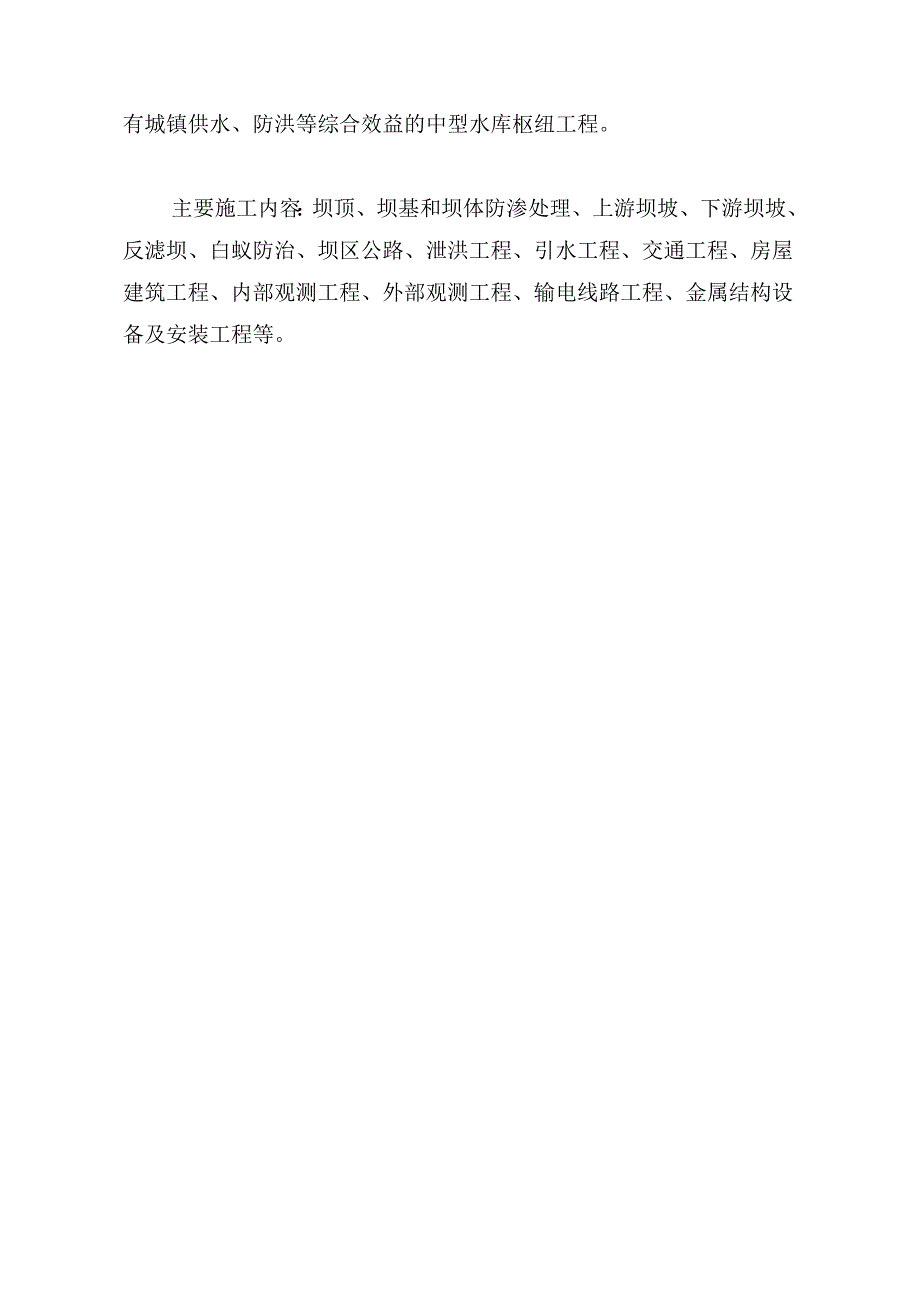 有城镇供水、防洪等综合效益的中型水库枢纽工程。

主要施工内容:坝顶、坝基和坝体防渗处理、上游坝坡、下游坝坡、反滤坝、白蚁防治、坝区公路、泄洪工程、引水工程、交通工程、房屋建筑工程、内部观测工程、外部观测工程、输电线路工程、金属结构设备及安装工程等。